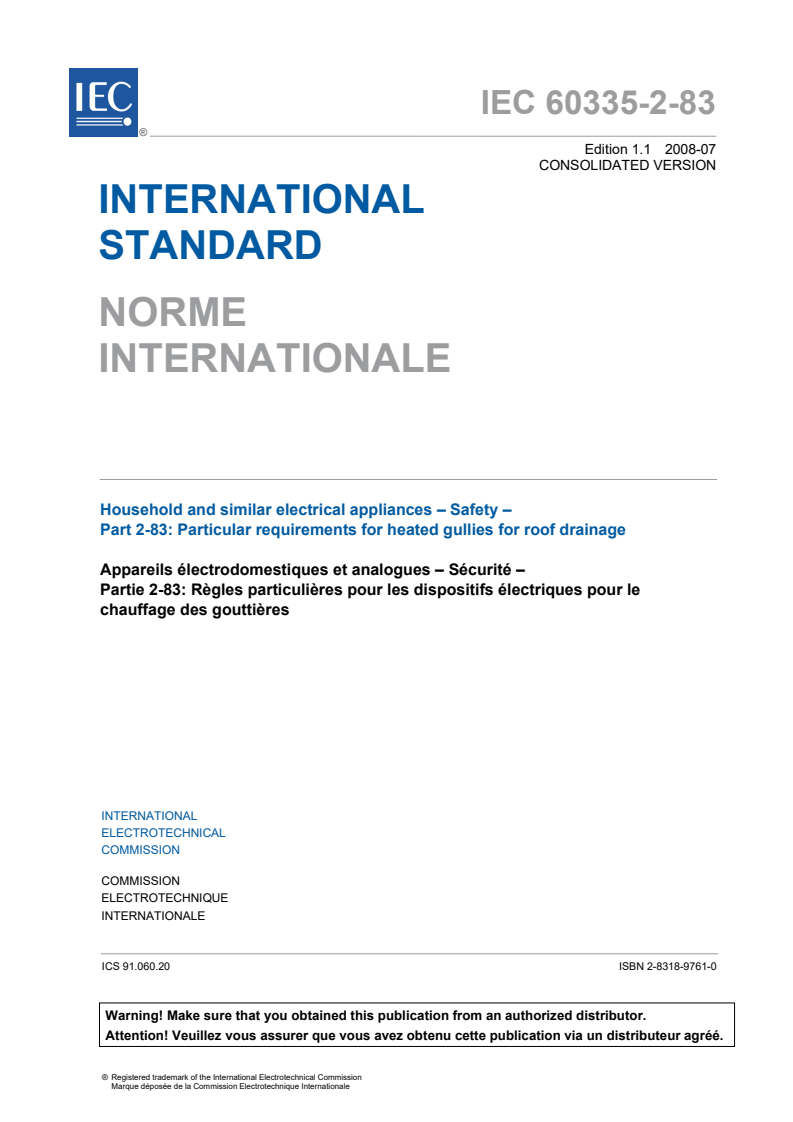 IEC ®

IEC 60335-2-83

Edition 1.1 2008-07
CONSOLIDATED VERSION

INTERNATIONAL STANDARD

NORME INTERNATIONALE

Household and similar electrical appliances – Safety –
Part 2-83: Particular requirements for heated gullies for roof drainage

Appareils électrodomestiques et analogues – Sécurité –
Partie 2-83: Règles particulières pour les dispositifs électriques pour le chauffage des gouttières

INTERNATIONAL
ELECTROTECHNICAL
COMMISSION

COMMISSION
ELECTROTECHNIQUE
INTERNATIONALE

ICS 91.060.20

ISBN 2-8318-9761-0

Warning! Make sure that you obtained this publication from an authorized distributor.
Attention! Veuillez vous assurer que vous avez obtenu cette publication via un distributeur agréé.

® Registered trademark of the International Electrotechnical Commission
Marque déposée de la Commission Electrotechnique Internationale